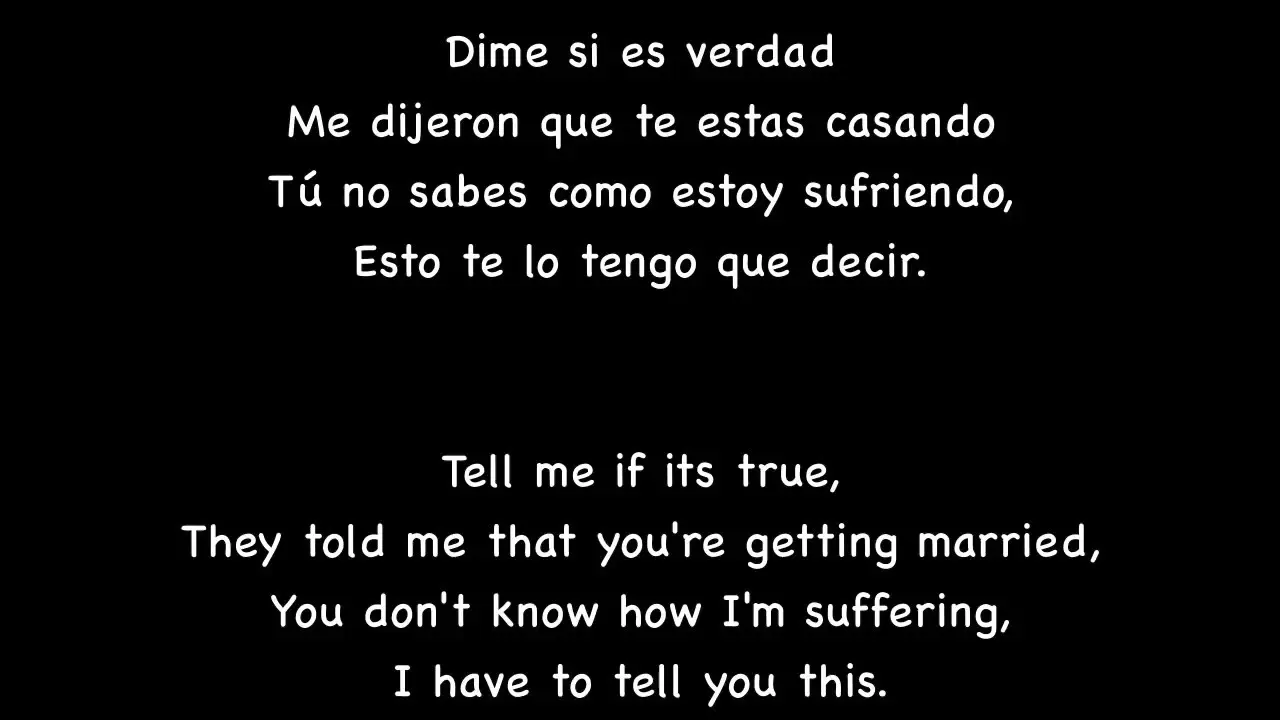 Dime si es verdad
Me dijeron que te estas casando
Tú no sabes como estoy sufriendo,
Esto te lo tengo que decir.

Tell me if its true,
They told me that you're getting married,
You don't know how I'm suffering,
I have to tell you this.